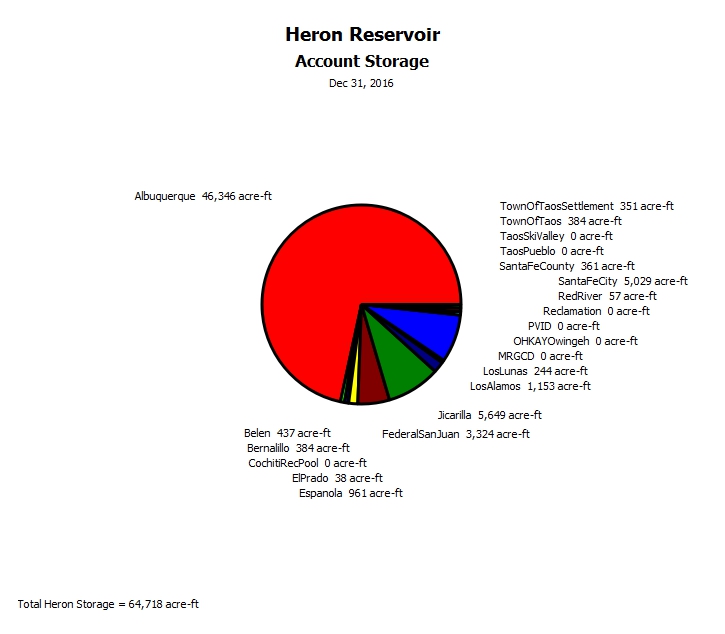 Heron Reservoir
Account Storage
Dec 31, 2016

Albuquerque 46,346 acre-ft

TownOfTaosSettlement 351 acre-ft
TownOfTaos 384 acre-ft
TaosSkiValley 0 acre-ft
TaosPueblo 0 acre-ft
SantaFeCounty 361 acre-ft
SantaFeCity 5,029 acre-ft
RedRiver 57 acre-ft
Reclamation 0 acre-ft
PVID 0 acre-ft
OHKAYOwingeh 0 acre-ft
MRGCD 0 acre-ft
LosLunas 244 acre-ft
LosAlamos 1,153 acre-ft
Jicarilla 5,649 acre-ft
FederalSanJuan 3,324 acre-ft

Belen 437 acre-ft
Bernalillo 384 acre-ft
CochitiRecPool 0 acre-ft
ElPrado 38 acre-ft
Espanola 961 acre-ft

Total Heron Storage = 64,718 acre-ft